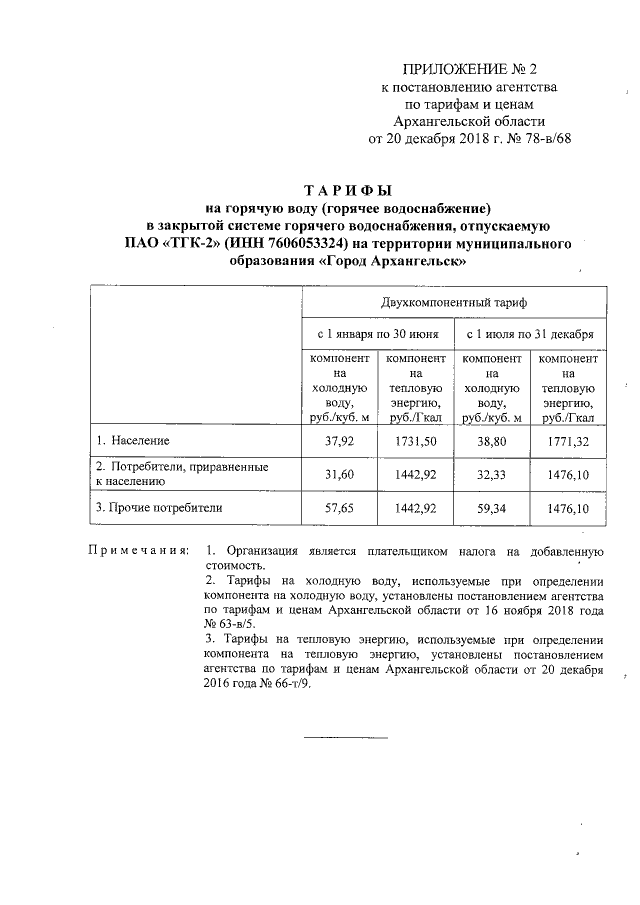 ПРИЛОЖЕНИЕ № 2
к постановлению агентства
по тарифам и ценам
Архангельской области
от 20 декабря 2018 г. № 78-в/68

ТАРИФЫ
на горячую воду (горячее водоснабжение)
в закрытой системе горячего водоснабжения, отпускаемую
ПАО «ТГК-2» (ИНН 7606053324) на территории муниципального
образования «Город Архангельск»

| | Двухкомпонентный тариф | | | |
|---|---|---|---|---|
| | с 1 января по 30 июня | | с 1 июля по 31 декабря | |
| | компонент на холодную воду, руб./куб. м | компонент на тепловую энергию, руб./Гкал | компонент на холодную воду, руб./куб. м | компонент на тепловую энергию, руб./Гкал |
| 1. Население | 37,92 | 1731,50 | 38,80 | 1771,32 |
| 2. Потребители, приравненные к населению | 31,60 | 1442,92 | 32,33 | 1476,10 |
| 3. Прочие потребители | 57,65 | 1442,92 | 59,34 | 1476,10 |

Примечания: 1. Организация является плательщиком налога на добавленную стоимость.
2. Тарифы на холодную воду, используемые при определении компонента на холодную воду, установлены постановлением агентства по тарифам и ценам Архангельской области от 16 ноября 2018 года № 63-в/5.
3. Тарифы на тепловую энергию, используемые при определении компонента на тепловую энергию, установлены постановлением агентства по тарифам и ценам Архангельской области от 20 декабря 2016 года № 66-т/9.